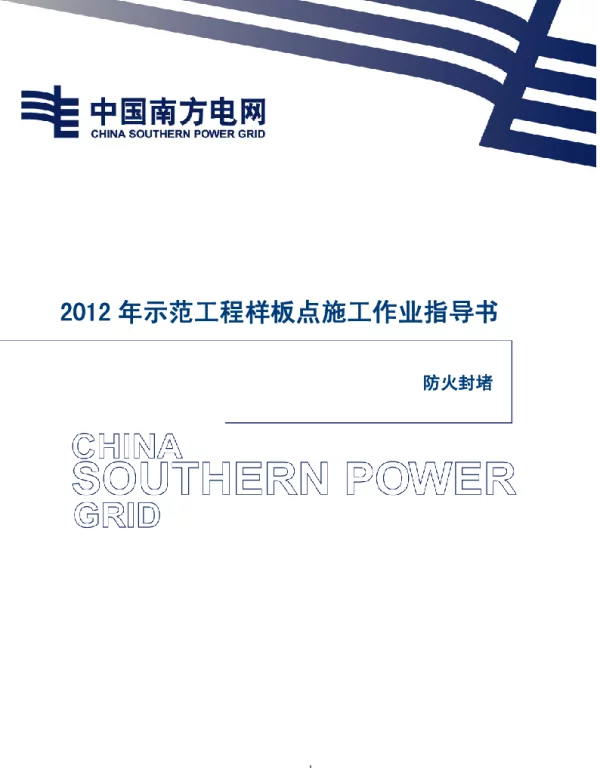 中国南方电网
CHINA SOUTHERN POWER GRID

2012 年示范工程样板点施工作业指导书

防火封堵

CHINA
SOUTHERN POWER
GRID